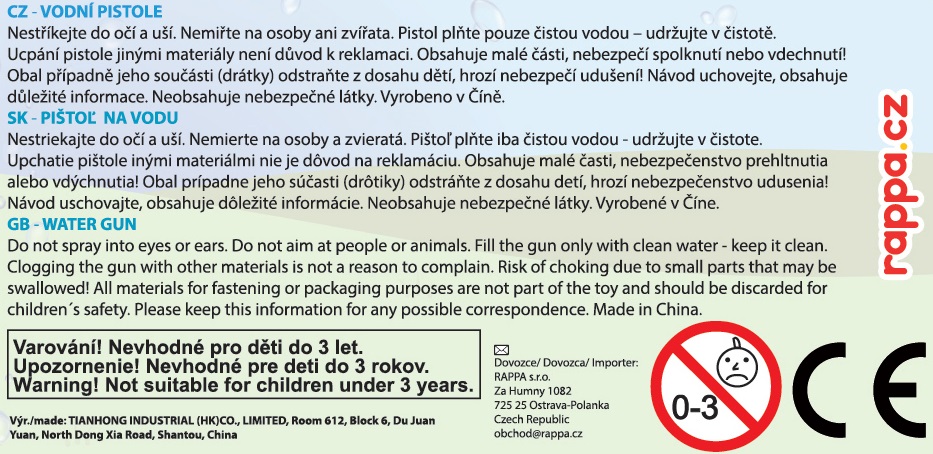 CZ - VODNÍ PISTOLE
Nestříkejte do očí a uší. Nemiřte na osoby ani zvířata. Pistol plňte pouze čistou vodou – udržujte v čistotě. Ucpání pistole jinými materiály není důvod k reklamaci. Obsahuje malé části, nebezpečí spolknutí nebo vdechnutí! Obal případně jeho součásti (drátky) odstraňte z dosahu dětí, hrozí nebezpečí udušení! Návod uchovejte, obsahuje důležité informace. Neobsahuje nebezpečné látky. Vyrobeno v Číně.
SK - PIŠTOĽ NA VODU
Nestriekajte do očí a uší. Nemierte na osoby a zvieratá. Pištoľ plňte iba čistou vodou - udržujte v čistote. Upchatie pištole inými materiálmi nie je dôvod na reklamáciu. Obsahuje malé časti, nebezpečenstvo prehltnutia alebo vdýchnutia! Obal prípadne jeho súčasti (drôtiky) odstráňte z dosahu detí, hrozí nebezpečenstvo udusenia! Návod uschovajte, obsahuje dôležité informácie. Neobsahuje nebezpečné látky. Vyrobené v Číne.
GB - WATER GUN
Do not spray into eyes or ears. Do not aim at people or animals. Fill the gun only with clean water - keep it clean. Clogging the gun with other materials is not a reason to complain. Risk of choking due to small parts that may be swallowed! All materials for fastening or packaging purposes are not part of the toy and should be discarded for children´s safety. Please keep this information for any possible correspondence. Made in China.

rappa.cz

Varování! Nevhodné pro děti do 3 let.
Upozornenie! Nevhodné pre deti do 3 rokov.
Warning! Not suitable for children under 3 years.

Výr./made: TIANHONG INDUSTRIAL (HK)CO., LIMITED, Room 612, Block 6, Du Juan Yuan, North Dong Xia Road, Shantou, China

Dovozce/ Dovozca/ Importer:
RAPPA s.r.o.
Za Humny 1082
725 25 Ostrava-Polanka
Czech Republic
obchod@rappa.cz

0-3

CE